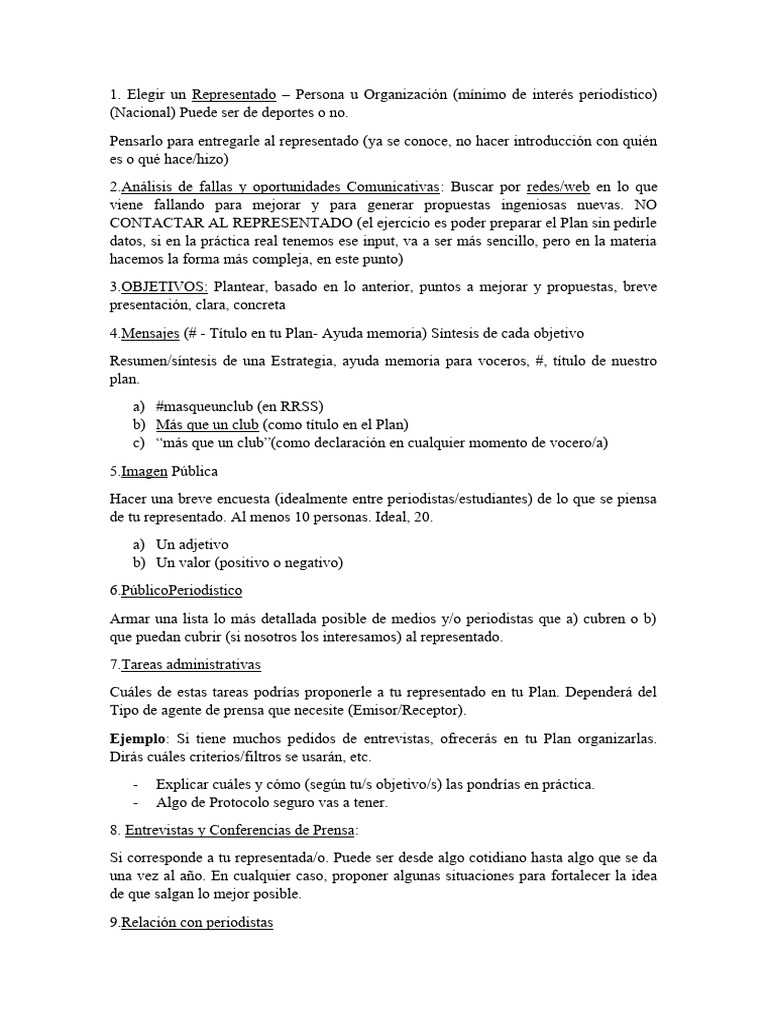 1. Elegir un Representado – Persona u Organización (mínimo de interés periodístico) (Nacional) Puede ser de deportes o no.

Pensarlo para entregarle al representado (ya se conoce, no hacer introducción con quién es o qué hace/hizo)

2.Análisis de fallas y oportunidades Comunicativas: Buscar por redes/web en lo que viene fallando para mejorar y para generar propuestas ingeniosas nuevas. NO CONTACTAR AL REPRESENTADO (el ejercicio es poder preparar el Plan sin pedirle datos, si en la práctica real tenemos ese input, va a ser más sencillo, pero en la materia hacemos la forma más compleja, en este punto)

3.OBJETIVOS: Plantear, basado en lo anterior, puntos a mejorar y propuestas, breve presentación, clara, concreta

4.Mensajes (# - Título en tu Plan- Ayuda memoria) Síntesis de cada objetivo

Resumen/síntesis de una Estrategia, ayuda memoria para voceros, #, título de nuestro plan.

a) #masqueunclub (en RRSS)
b) Más que un club (como título en el Plan)
c) "más que un club"(como declaración en cualquier momento de vocero/a)

5.Imagen Pública

Hacer una breve encuesta (idealmente entre periodistas/estudiantes) de lo que se piensa de tu representado. Al menos 10 personas. Ideal, 20.

a) Un adjetivo
b) Un valor (positivo o negativo)

6.PúblicoPeriodístico

Armar una lista lo más detallada posible de medios y/o periodistas que a) cubren o b) que puedan cubrir (si nosotros los interesamos) al representado.

7.Tareas administrativas

Cuáles de estas tareas podrías proponerle a tu representado en tu Plan. Dependerá del Tipo de agente de prensa que necesite (Emisor/Receptor).

Ejemplo: Si tiene muchos pedidos de entrevistas, ofrecerás en tu Plan organizarlas. Dirás cuáles criterios/filtros se usarán, etc.

- Explicar cuáles y cómo (según tu/s objetivo/s) las pondrías en práctica.
- Algo de Protocolo seguro vas a tener.

8. Entrevistas y Conferencias de Prensa:

Si corresponde a tu representada/o. Puede ser desde algo cotidiano hasta algo que se da una vez al año. En cualquier caso, proponer algunas situaciones para fortalecer la idea de que salgan lo mejor posible.

9.Relación con periodistas